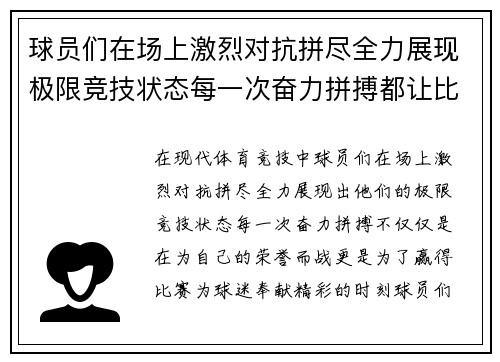 球员们在场上激烈对抗拼尽全力展现极限竞技状态每一次奋力拼搏都让比

在现代体育竞技中球员们在场上激烈对抗拼尽全力展现出他们的极限竞技状态每一次奋力拼搏不仅仅是在为自己的荣誉而战更是为了赢得比赛为球迷奉献精彩的时刻球员们